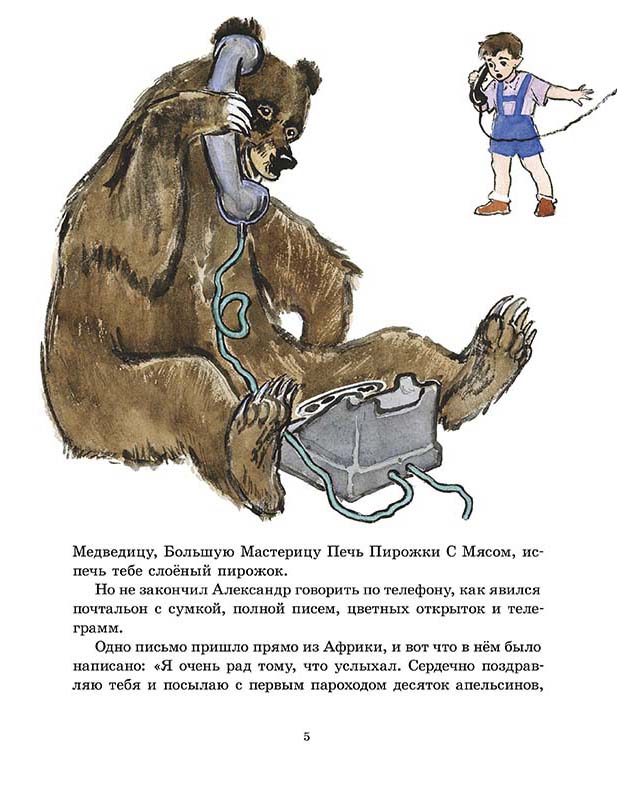 Медведицу, Большую Мастерицу Печь Пирожки С Мясом, испечь тебе слоёный пирожок.

Но не закончил Александр говорить по телефону, как явился почтальон с сумкой, полной писем, цветных открыток и телеграмм.

Одно письмо пришло прямо из Африки, и вот что в нём было написано: «Я очень рад тому, что услыхал. Сердечно поздравляю тебя и посылаю с первым пароходом десяток апельсинов,

5